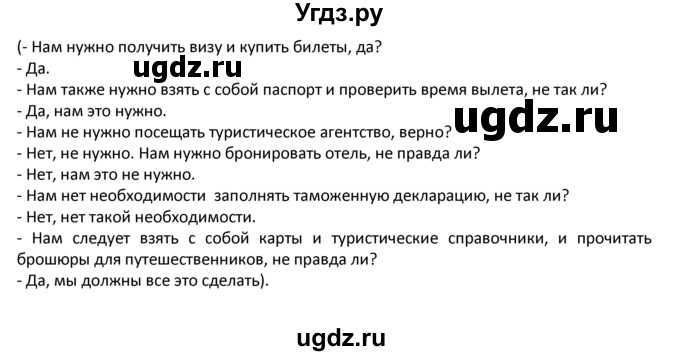 Угдз.ру

(- Нам нужно получить визу и купить билеты, да?
- Да.
ugdz.ru
- Нам также нужно взять с собой паспорт и проверить время вылета, не так ли?
- Да, нам это нужно.
ugdz.ru
- Нам не нужно посещать туристическое агентство, верно?
- Нет, не нужно. Нам нужно бронировать отель, не правда ли?
- Нет, нам это не нужно.
- Нам нет необходимости заполнять таможенную декларацию, не так ли?
- Нет, нет такой необходимости.
- Нам следует взять с собой карты и туристические справочники, и прочитать брошюры для путешественников, не правда ли?
- Да, мы должны все это сделать).

ugdz.ru